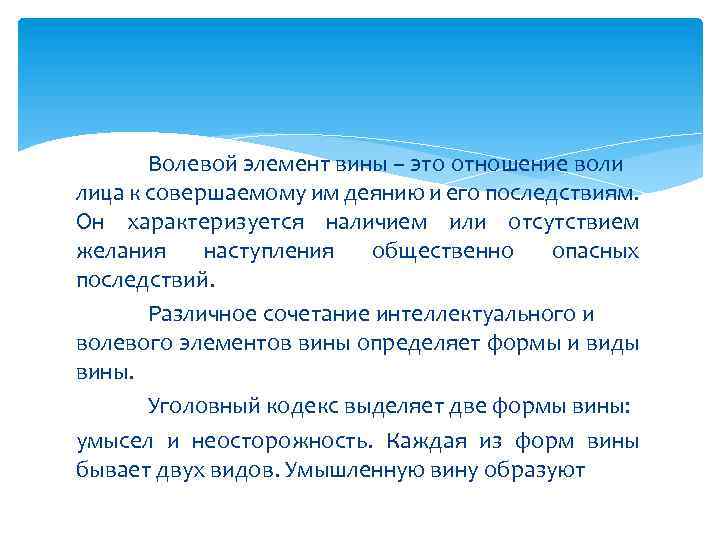 Волевой элемент вины – это отношение воли лица к совершаемому им деянию и его последствиям. Он характеризуется наличием или отсутствием желания наступления общественно опасных последствий.

Различное сочетание интеллектуального и волевого элементов вины определяет формы и виды вины.

Уголовный кодекс выделяет две формы вины:

умысел и неосторожность. Каждая из форм вины бывает двух видов. Умышленную вину образуют